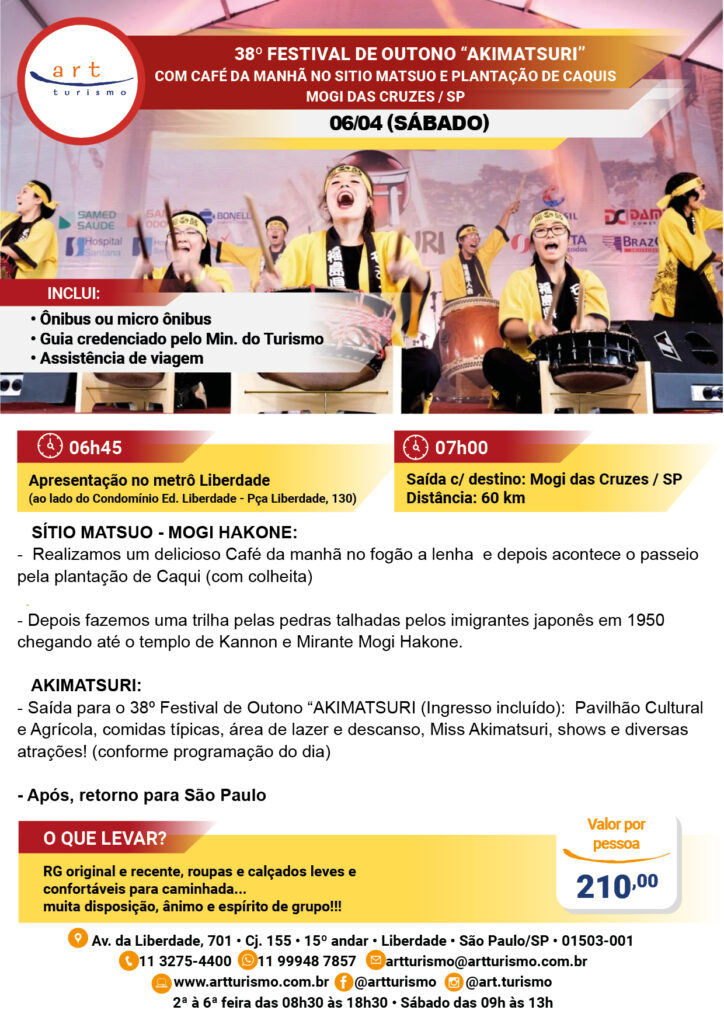 art
turismo

38º FESTIVAL DE OUTONO "AKIMATSURI"
COM CAFÉ DA MANHÃ NO SITIO MATSUO E PLANTAÇÃO DE CAQUIS
MOGI DAS CRUZES / SP

06/04 (SÁBADO)

SAMED SAUDE
Hospital Santana
BONELL
DAM
BRAZ

INCLUI:
• Ônibus ou micro ônibus
• Guia credenciado pelo Min. do Turismo
• Assistência de viagem

06h45
Apresentação no metrô Liberdade
(ao lado do Condomínio Ed. Liberdade - Pça Liberdade, 130)

07h00
Saída c/ destino: Mogi das Cruzes / SP
Distância: 60 km

SÍTIO MATSUO - MOGI HAKONE:
- Realizamos um delicioso Café da manhã no fogão a lenha e depois acontece o passeio pela plantação de Caqui (com colheita)

- Depois fazemos uma trilha pelas pedras talhadas pelos imigrantes japonês em 1950 chegando até o templo de Kannon e Mirante Mogi Hakone.

AKIMATSURI:
- Saída para o 38º Festival de Outono "AKIMATSURI (Ingresso incluído): Pavilhão Cultural e Agrícola, comidas típicas, área de lazer e descanso, Miss Akimatsuri, shows e diversas atrações! (conforme programação do dia)

- Após, retorno para São Paulo

O QUE LEVAR?
RG original e recente, roupas e calçados leves e confortáveis para caminhada...
muita disposição, ânimo e espírito de grupo!!!

Valor por pessoa
210,00

Av. da Liberdade, 701 • Cj. 155 • 15º andar • Liberdade • São Paulo/SP • 01503-001
11 3275-4400 11 99948 7857 artturismo@artturismo.com.br
www.artturismo.com.br @artturismo @art.turismo
2ª à 6ª feira das 08h30 às 18h30 • Sábado das 09h às 13h